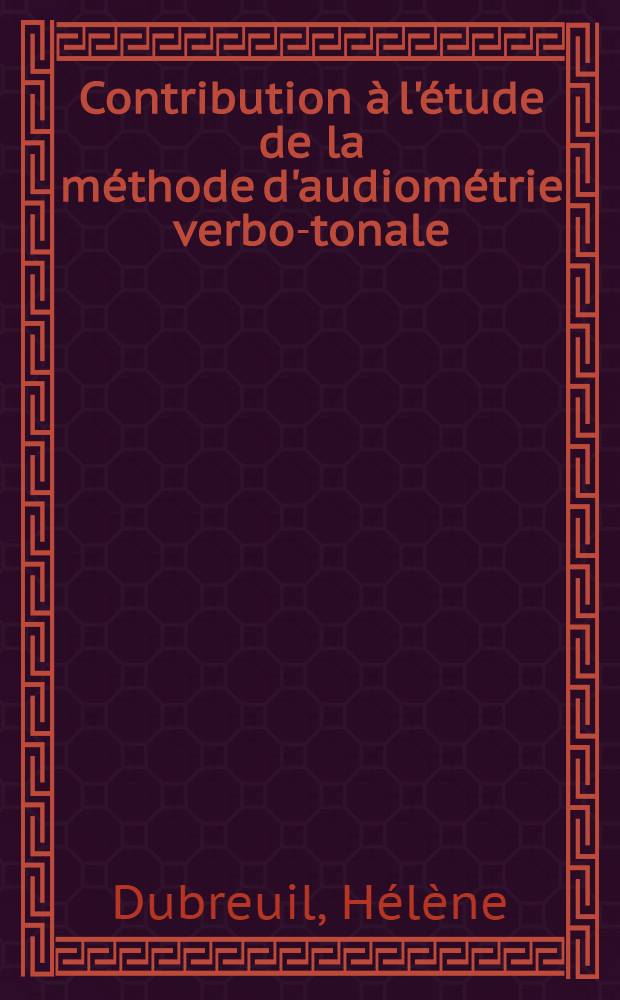 Contribution à l'étude de la méthode d'audiométrie verbo-tonale

Dubreuil, Hélène